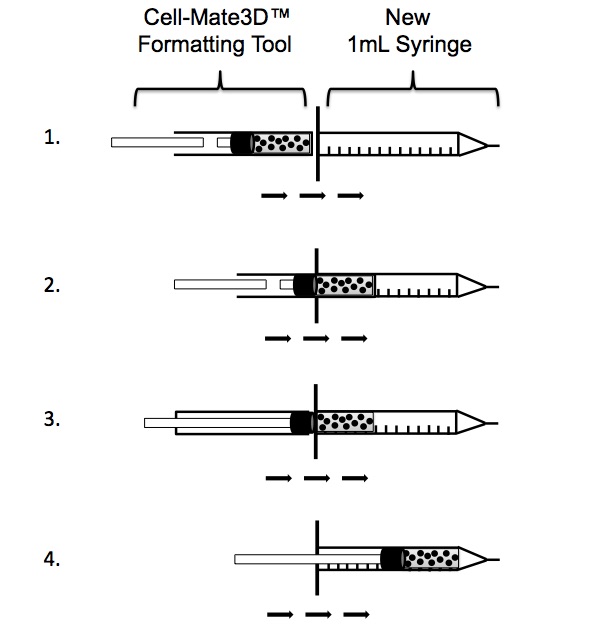 Cell-Mate3D™ Formatting Tool

New 1mL Syringe

1.

2.

3.

4.